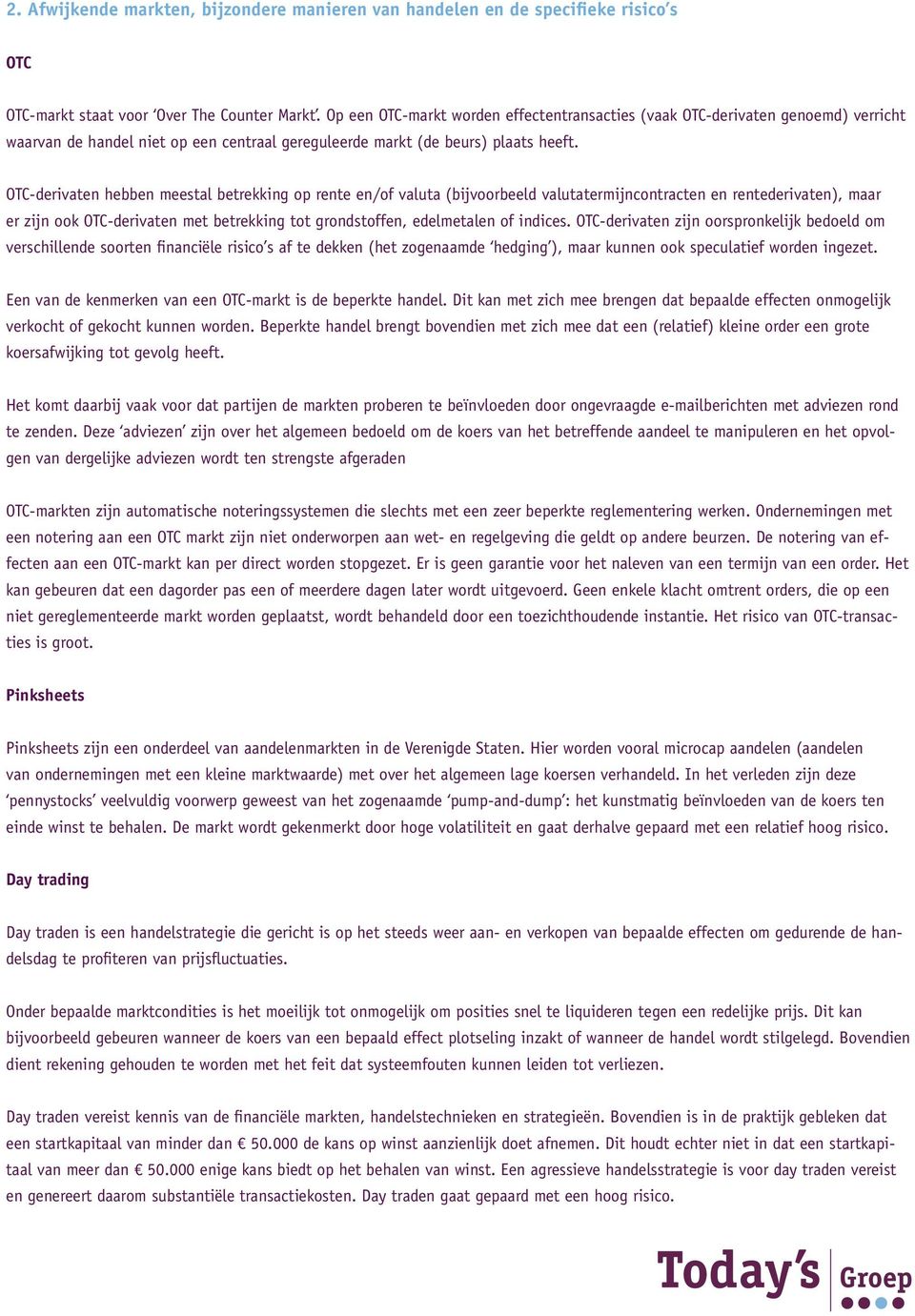 2. Afwijkende markten, bijzondere manieren van handelen en de specifieke risico's

OTC

OTC-markt staat voor 'Over The Counter Markt'. Op een OTC-markt worden effectentransacties (vaak OTC-derivaten genoemd) verricht waarvan de handel niet op een centraal gereguleerde markt (de beurs) plaats heeft.

OTC-derivaten hebben meestal betrekking op rente en/of valuta (bijvoorbeeld valutatermijncontracten en rentederivaten), maar er zijn ook OTC-derivaten met betrekking tot grondstoffen, edelmetalen of indices. OTC-derivaten zijn oorspronkelijk bedoeld om verschillende soorten financiële risico's af te dekken (het zogenaamde 'hedging'), maar kunnen ook speculatief worden ingezet.

Een van de kenmerken van een OTC-markt is de beperkte handel. Dit kan met zich mee brengen dat bepaalde effecten onmogelijk verkocht of gekocht kunnen worden. Beperkte handel brengt bovendien met zich mee dat een (relatief) kleine order een grote koersafwijking tot gevolg heeft.

Het komt daarbij vaak voor dat partijen de markten proberen te beïnvloeden door ongevraagde e-mailberichten met adviezen rond te zenden. Deze 'adviezen' zijn over het algemeen bedoeld om de koers van het betreffende aandeel te manipuleren en het opvolgen van dergelijke adviezen wordt ten strengste afgeraden

OTC-markten zijn automatische noteringssystemen die slechts met een zeer beperkte reglementering werken. Ondernemingen met een notering aan een OTC markt zijn niet onderworpen aan wet- en regelgeving die geldt op andere beurzen. De notering van effecten aan een OTC-markt kan per direct worden stopgezet. Er is geen garantie voor het naleven van een termijn van een order. Het kan gebeuren dat een dagorder pas een of meerdere dagen later wordt uitgevoerd. Geen enkele klacht omtrent orders, die op een niet gereglementeerde markt worden geplaatst, wordt behandeld door een toezichthoudende instantie. Het risico van OTC-transacties is groot.

Pinksheets

Pinksheets zijn een onderdeel van aandelenmarkten in de Verenigde Staten. Hier worden vooral microcap aandelen (aandelen van ondernemingen met een kleine marktwaarde) met over het algemeen lage koersen verhandeld. In het verleden zijn deze 'pennystocks' veelvuldig voorwerp geweest van het zogenaamde 'pump-and-dump': het kunstmatig beïnvloeden van de koers ten einde winst te behalen. De markt wordt gekenmerkt door hoge volatiliteit en gaat derhalve gepaard met een relatief hoog risico.

Day trading

Day traden is een handelstrategie die gericht is op het steeds weer aan- en verkopen van bepaalde effecten om gedurende de handelsdag te profiteren van prijsfluctuaties.

Onder bepaalde marktcondities is het moeilijk tot onmogelijk om posities snel te liquideren tegen een redelijke prijs. Dit kan bijvoorbeeld gebeuren wanneer de koers van een bepaald effect plotseling inzakt of wanneer de handel wordt stilgelegd. Bovendien dient rekening gehouden te worden met het feit dat systeemfouten kunnen leiden tot verliezen.

Day traden vereist kennis van de financiële markten, handelstechnieken en strategieën. Bovendien is in de praktijk gebleken dat een startkapitaal van minder dan € 50.000 de kans op winst aanzienlijk doet afnemen. Dit houdt echter niet in dat een startkapitaal van meer dan € 50.000 enige kans biedt op het behalen van winst. Een agressieve handelsstrategie is voor day traden vereist en genereert daarom substantiële transactiekosten. Day traden gaat gepaard met een hoog risico.

Today's Groep